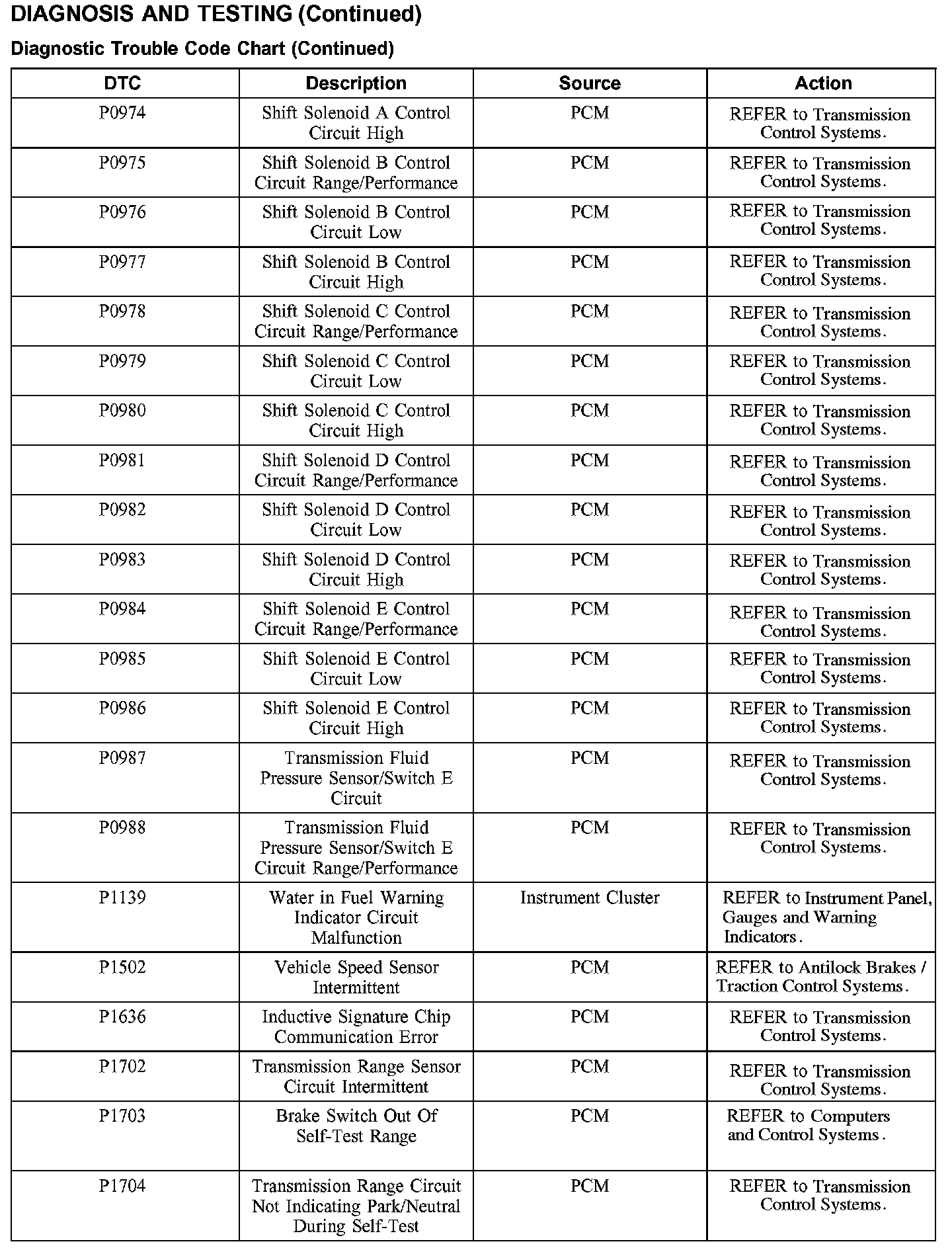 DIAGNOSIS AND TESTING (Continued)

Diagnostic Trouble Code Chart (Continued)

| DTC | Description | Source | Action |
|---|---|---|---|
| P0974 | Shift Solenoid A Control Circuit High | PCM | REFER to Transmission Control Systems. |
| P0975 | Shift Solenoid B Control Circuit Range/Performance | PCM | REFER to Transmission Control Systems. |
| P0976 | Shift Solenoid B Control Circuit Low | PCM | REFER to Transmission Control Systems. |
| P0977 | Shift Solenoid B Control Circuit High | PCM | REFER to Transmission Control Systems. |
| P0978 | Shift Solenoid C Control Circuit Range/Performance | PCM | REFER to Transmission Control Systems. |
| P0979 | Shift Solenoid C Control Circuit Low | PCM | REFER to Transmission Control Systems. |
| P0980 | Shift Solenoid C Control Circuit High | PCM | REFER to Transmission Control Systems. |
| P0981 | Shift Solenoid D Control Circuit Range/Performance | PCM | REFER to Transmission Control Systems. |
| P0982 | Shift Solenoid D Control Circuit Low | PCM | REFER to Transmission Control Systems. |
| P0983 | Shift Solenoid D Control Circuit High | PCM | REFER to Transmission Control Systems. |
| P0984 | Shift Solenoid E Control Circuit Range/Performance | PCM | REFER to Transmission Control Systems. |
| P0985 | Shift Solenoid E Control Circuit Low | PCM | REFER to Transmission Control Systems. |
| P0986 | Shift Solenoid E Control Circuit High | PCM | REFER to Transmission Control Systems. |
| P0987 | Transmission Fluid Pressure Sensor/Switch E Circuit | PCM | REFER to Transmission Control Systems. |
| P0988 | Transmission Fluid Pressure Sensor/Switch E Circuit Range/Performance | PCM | REFER to Transmission Control Systems. |
| P1139 | Water in Fuel Warning Indicator Circuit Malfunction | Instrument Cluster | REFER to Instrument Panel, Gauges and Warning Indicators. |
| P1502 | Vehicle Speed Sensor Intermittent | PCM | REFER to Antilock Brakes / Traction Control Systems. |
| P1636 | Inductive Signature Chip Communication Error | PCM | REFER to Transmission Control Systems. |
| P1702 | Transmission Range Sensor Circuit Intermittent | PCM | REFER to Transmission Control Systems. |
| P1703 | Brake Switch Out Of Self-Test Range | PCM | REFER to Computers and Control Systems. |
| P1704 | Transmission Range Circuit Not Indicating Park/Neutral During Self-Test | PCM | REFER to Transmission Control Systems. |